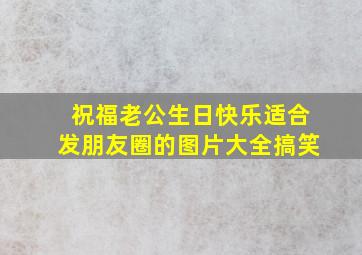 祝福老公生日快乐适合发朋友圈的图片大全搞笑